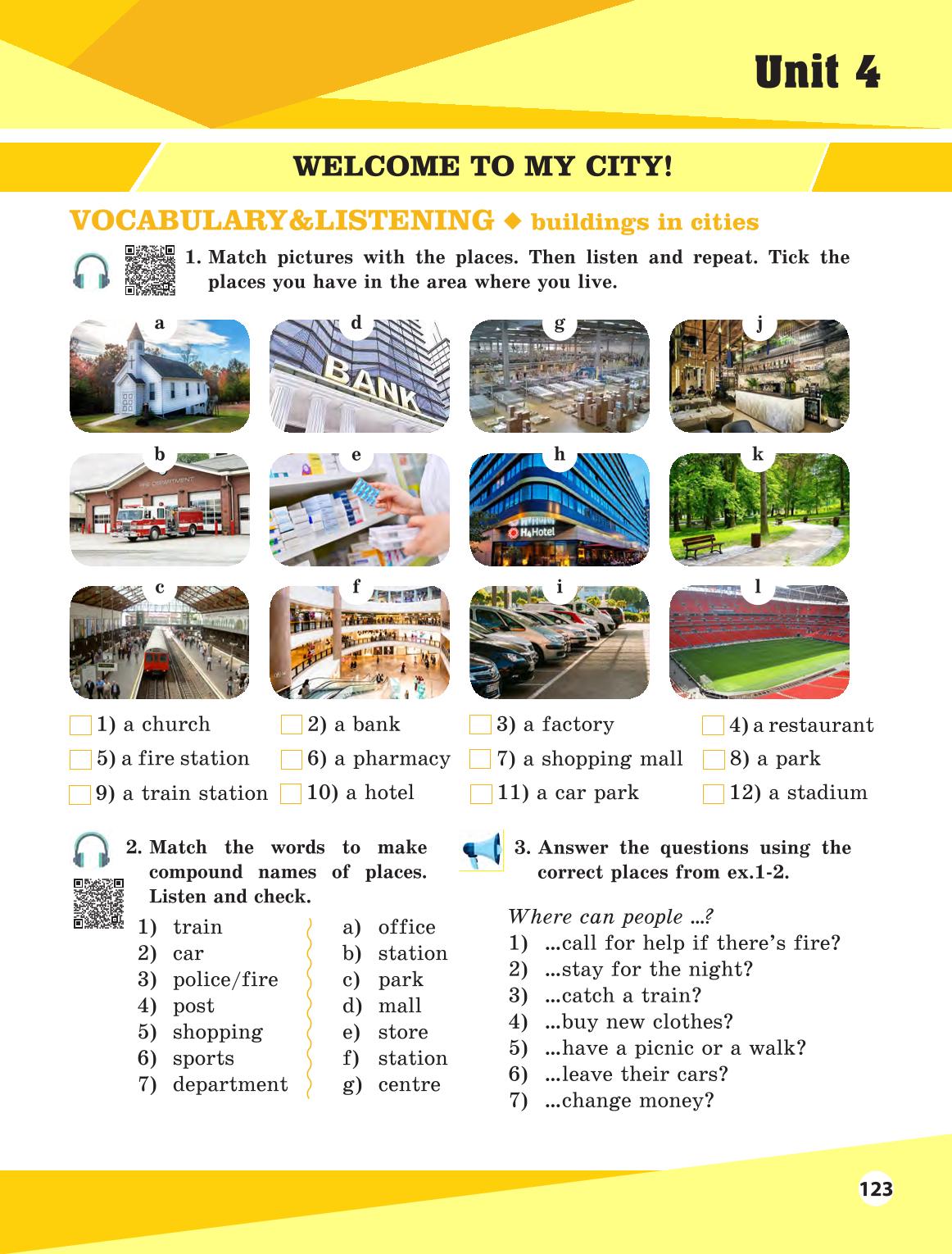 Unit 4

WELCOME TO MY CITY!

VOCABULARY&LISTENING ◆ buildings in cities

1. Match pictures with the places. Then listen and repeat. Tick the places you have in the area where you live.

a
d
BANK
g
j
b
FIRE DEPARTMENT
e
h
H4Hotel
k
c
f
i
l

1) a church
2) a bank
3) a factory
4) a restaurant
5) a fire station
6) a pharmacy
7) a shopping mall
8) a park
9) a train station
10) a hotel
11) a car park
12) a stadium

2. Match the words to make compound names of places. Listen and check.

1) train
2) car
3) police/fire
4) post
5) shopping
6) sports
7) department

a) office
b) station
c) park
d) mall
e) store
f) station
g) centre

3. Answer the questions using the correct places from ex.1-2.

Where can people ...?
1) ...call for help if there's fire?
2) ...stay for the night?
3) ...catch a train?
4) ...buy new clothes?
5) ...have a picnic or a walk?
6) ...leave their cars?
7) ...change money?

123